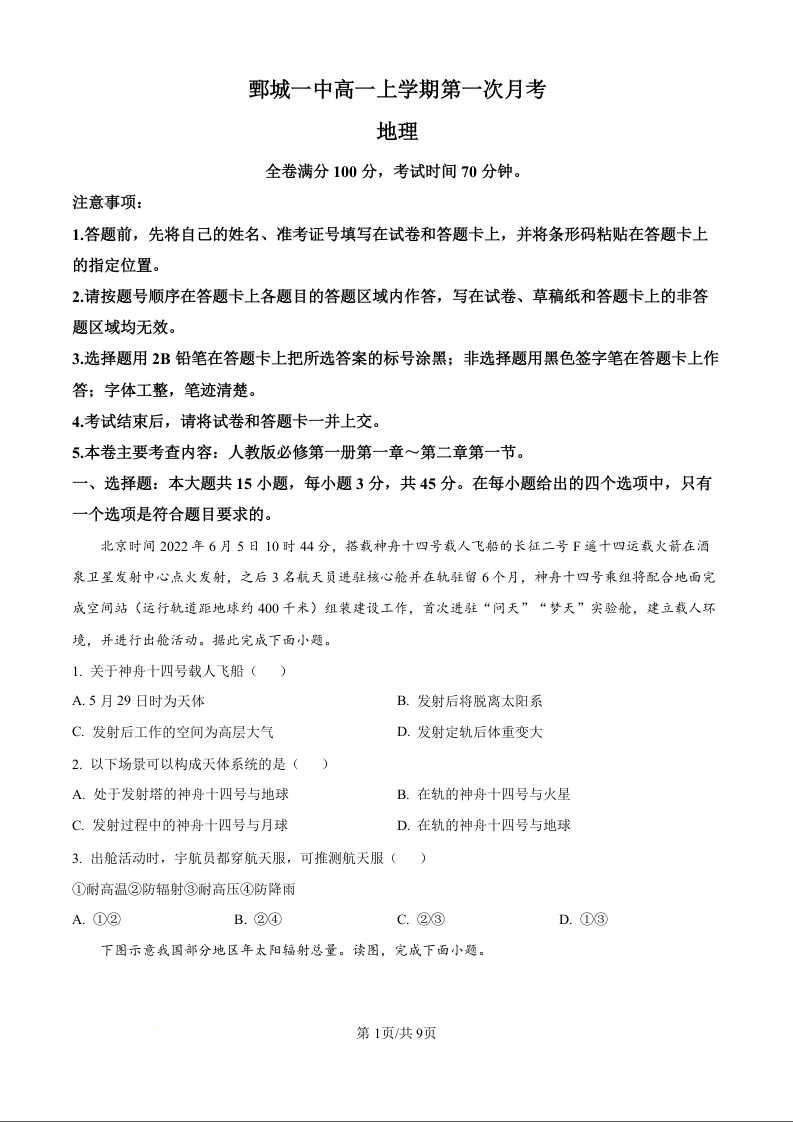 鄄城一中高一上学期第一次月考

地理

全卷满分 100 分，考试时间 70 分钟。

注意事项：

1.答题前，先将自己的姓名、准考证号填写在试卷和答题卡上，并将条形码粘贴在答题卡上的指定位置。

2.请按题号顺序在答题卡上各题目的答题区域内作答，写在试卷、草稿纸和答题卡上的非答题区域均无效。

3.选择题用 2B 铅笔在答题卡上把所选答案的标号涂黑；非选择题用黑色签字笔在答题卡上作答；字体工整，笔迹清楚。

4.考试结束后，请将试卷和答题卡一并上交。

5.本卷主要考查内容：人教版必修第一册第一章～第二章第一节。

一、选择题：本大题共 15 小题，每小题 3 分，共 45 分。在每小题给出的四个选项中，只有一个选项是符合题目要求的。

北京时间 2022 年 6 月 5 日 10 时 44 分，搭载神舟十四号载人飞船的长征二号 F 遥十四运载火箭在酒泉卫星发射中心点火发射，之后 3 名航天员进驻核心舱并在轨驻留 6 个月，神舟十四号乘组将配合地面完成空间站（运行轨道距地球约 400 千米）组装建设工作，首次进驻“问天”“梦天”实验舱，建立载人环境，并进行出舱活动。据此完成下面小题。

1. 关于神舟十四号载人飞船（　　）

A. 5 月 29 日时为天体

B. 发射后将脱离太阳系

C. 发射后工作的空间为高层大气

D. 发射定轨后体重变大

2. 以下场景可以构成天体系统的是（　　）

A. 处于发射塔的神舟十四号与地球

B. 在轨的神舟十四号与火星

C. 发射过程中的神舟十四号与月球

D. 在轨的神舟十四号与地球

3. 出舱活动时，宇航员都穿航天服，可推测航天服（　　）

①耐高温②防辐射③耐高压④防降雨

A. ①②

B. ②④

C. ②③

D. ①③

下图示意我国部分地区年太阳辐射总量。读图，完成下面小题。

第 1页/共 9页